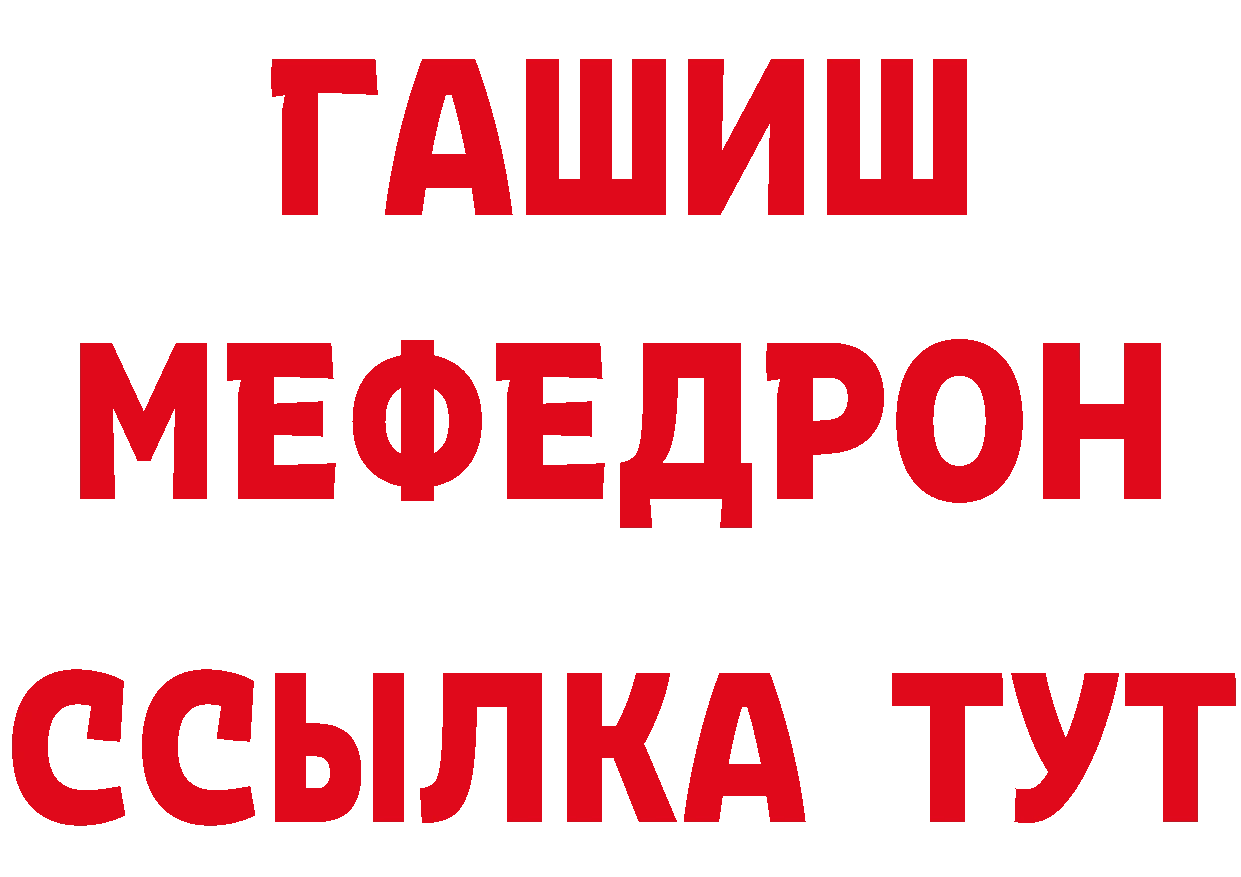 ГАШИШ
МЕФЕДРОН
ССЫЛКА ТУТ